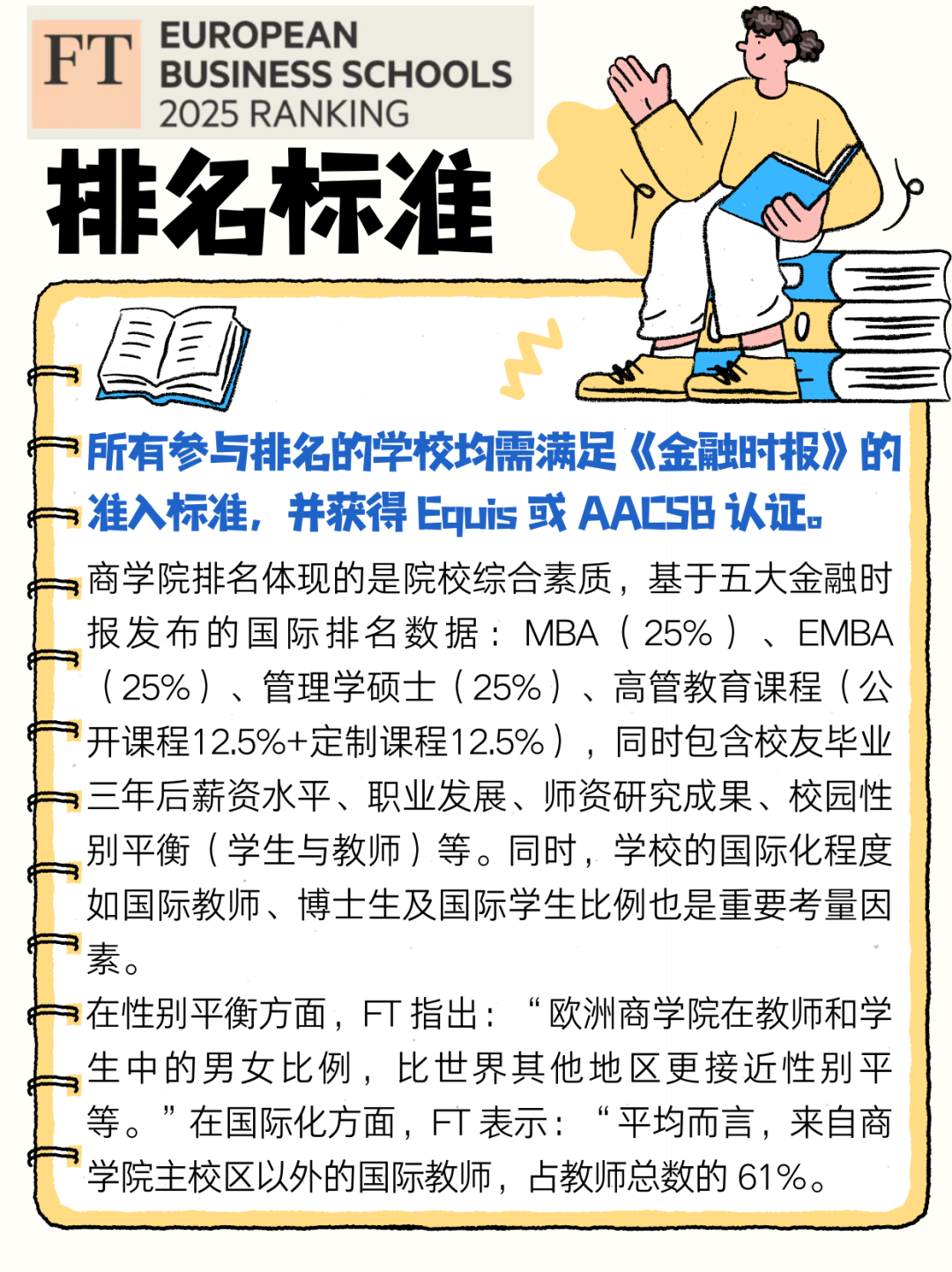 FT EUROPEAN BUSINESS SCHOOLS 2025 RANKING

排名标准

所有参与排名的学校均需满足《金融时报》的准入标准，并获得Equis或AACSB认证。

商学院排名体现的是院校综合素质，基于五大金融时报发布的国际排名数据：MBA（25%）、EMBA（25%）、管理学硕士（25%）、高管教育课程（公开课程12.5%+定制课程12.5%），同时包含校友毕业三年后薪资水平、职业发展、师资研究成果、校园性别平衡（学生与教师）等。同时，学校的国际化程度如国际教师、博士生及国际学生比例也是重要考量因素。

在性别平衡方面，FT指出：“欧洲商学院在教师和学生中的男女比例，比世界其他地区更接近性别平等。”在国际化方面，FT表示：“平均而言，来自商学院主校区以外的国际教师，占教师总数的61%。